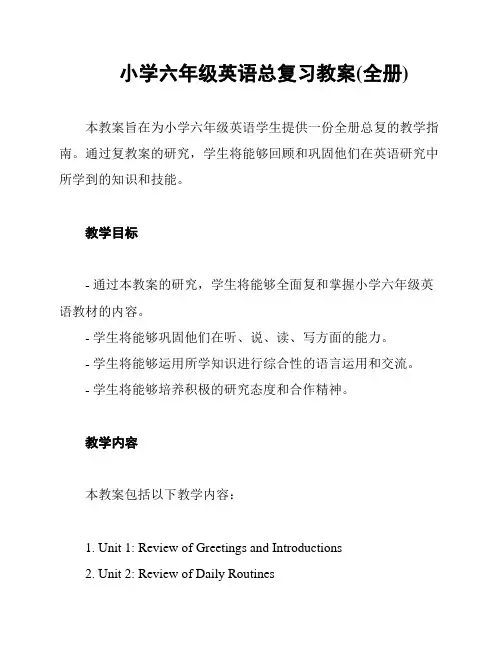 小学六年级英语总复习教案(全册)

本教案旨在为小学六年级英语学生提供一份全册总复的教学指南。通过复教案的研究，学生将能够回顾和巩固他们在英语研究中所学到的知识和技能。

教学目标

- 通过本教案的研究，学生将能够全面复和掌握小学六年级英语教材的内容。
- 学生将能够巩固他们在听、说、读、写方面的能力。
- 学生将能够运用所学知识进行综合性的语言运用和交流。
- 学生将能够培养积极的研究态度和合作精神。

教学内容

本教案包括以下教学内容：

1. Unit 1: Review of Greetings and Introductions
2. Unit 2: Review of Daily Routines